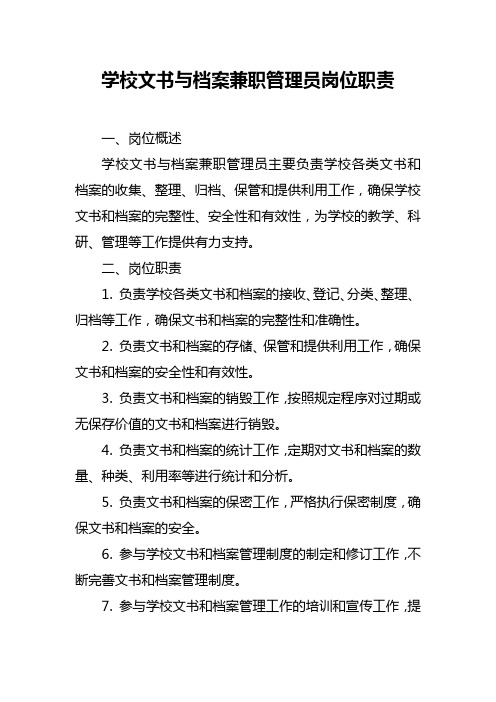 学校文书与档案兼职管理员岗位职责

一、岗位概述

学校文书与档案兼职管理员主要负责学校各类文书和档案的收集、整理、归档、保管和提供利用工作，确保学校文书和档案的完整性、安全性和有效性，为学校的教学、科研、管理等工作提供有力支持。

二、岗位职责

1. 负责学校各类文书和档案的接收、登记、分类、整理、归档等工作，确保文书和档案的完整性和准确性。

2. 负责文书和档案的存储、保管和提供利用工作，确保文书和档案的安全性和有效性。

3. 负责文书和档案的销毁工作，按照规定程序对过期或无保存价值的文书和档案进行销毁。

4. 负责文书和档案的统计工作，定期对文书和档案的数量、种类、利用率等进行统计和分析。

5. 负责文书和档案的保密工作，严格执行保密制度，确保文书和档案的安全。

6. 参与学校文书和档案管理制度的制定和修订工作，不断完善文书和档案管理制度。

7. 参与学校文书和档案管理工作的培训和宣传工作，提